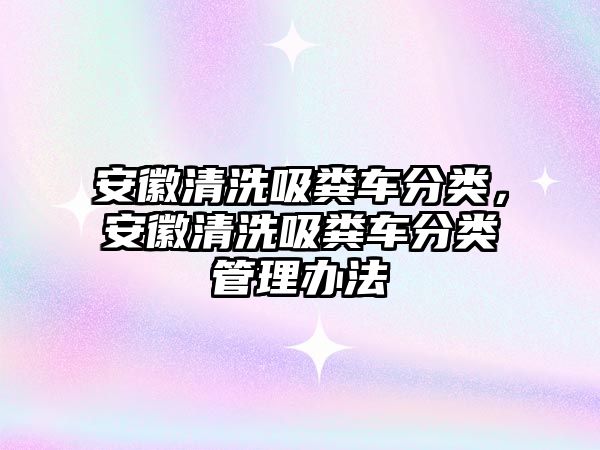 安徽清洗吸粪车分类，安徽清洗吸粪车分类管理办法